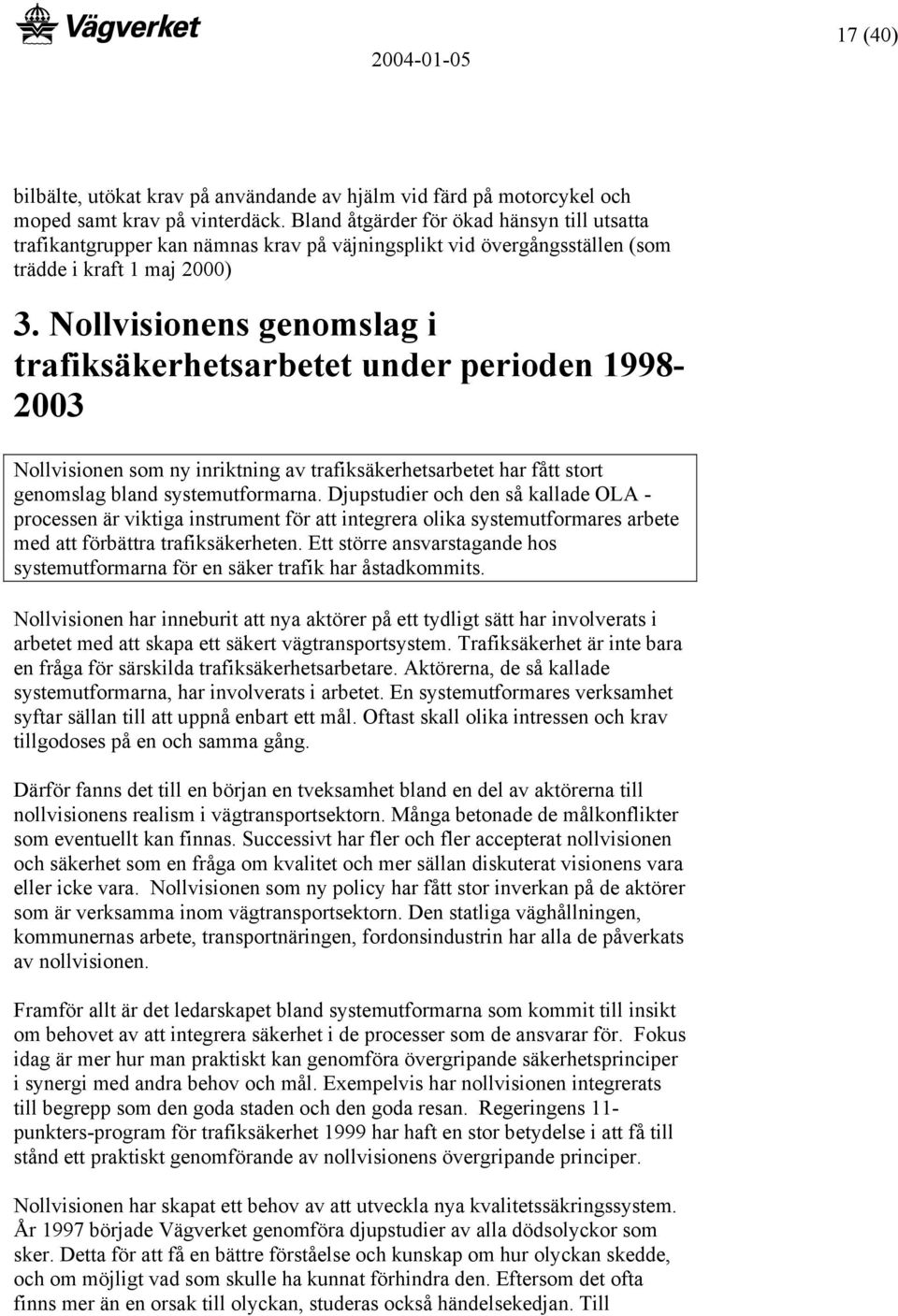 Vägverket

17 (40)

2004-01-05

bilbälte, utökat krav på användande av hjälm vid färd på motorcykel och moped samt krav på vinterdäck. Bland åtgärder för ökad hänsyn till utsatta trafikantgrupper kan nämnas krav på väjningsplikt vid övergångsställen (som trädde i kraft 1 maj 2000)

3. Nollvisionens genomslag i trafiksäkerhetsarbetet under perioden 1998-2003

Nollvisionen som ny inriktning av trafiksäkerhetsarbetet har fått stort genomslag bland systemutformarna. Djupstudier och den så kallade OLA - processen är viktiga instrument för att integrera olika systemutformares arbete med att förbättra trafiksäkerheten. Ett större ansvarstagande hos systemutformarna för en säker trafik har åstadkommits.

Nollvisionen har inneburit att nya aktörer på ett tydligt sätt har involverats i arbetet med att skapa ett säkert vägtransportsystem. Trafiksäkerhet är inte bara en fråga för särskilda trafiksäkerhetsarbetare. Aktörerna, de så kallade systemutformarna, har involverats i arbetet. En systemutformares verksamhet syftar sällan till att uppnå enbart ett mål. Oftast skall olika intressen och krav tillgodoses på en och samma gång.

Därför fanns det till en början en tveksamhet bland en del av aktörerna till nollvisionens realism i vägtransportsektorn. Många betonade de målkonflikter som eventuellt kan finnas. Successivt har fler och fler accepterat nollvisionen och säkerhet som en fråga om kvalitet och mer sällan diskuterat visionens vara eller icke vara. Nollvisionen som ny policy har fått stor inverkan på de aktörer som är verksamma inom vägtransportsektorn. Den statliga väghållningen, kommunernas arbete, transportnäringen, fordonsindustrin har alla de påverkats av nollvisionen.

Framför allt är det ledarskapet bland systemutformarna som kommit till insikt om behovet av att integrera säkerhet i de processer som de ansvarar för. Fokus idag är mer hur man praktiskt kan genomföra övergripande säkerhetsprinciper i synergi med andra behov och mål. Exempelvis har nollvisionen integrerats till begrepp som den goda staden och den goda resan. Regeringens 11-punkters-program för trafiksäkerhet 1999 har haft en stor betydelse i att få till stånd ett praktiskt genomförande av nollvisionens övergripande principer.

Nollvisionen har skapat ett behov av att utveckla nya kvalitetssäkringssystem. År 1997 började Vägverket genomföra djupstudier av alla dödsolyckor som sker. Detta för att få en bättre förståelse och kunskap om hur olyckan skedde, och om möjligt vad som skulle ha kunnat förhindra den. Eftersom det ofta finns mer än en orsak till olyckan, studeras också händelsekedjan. Till